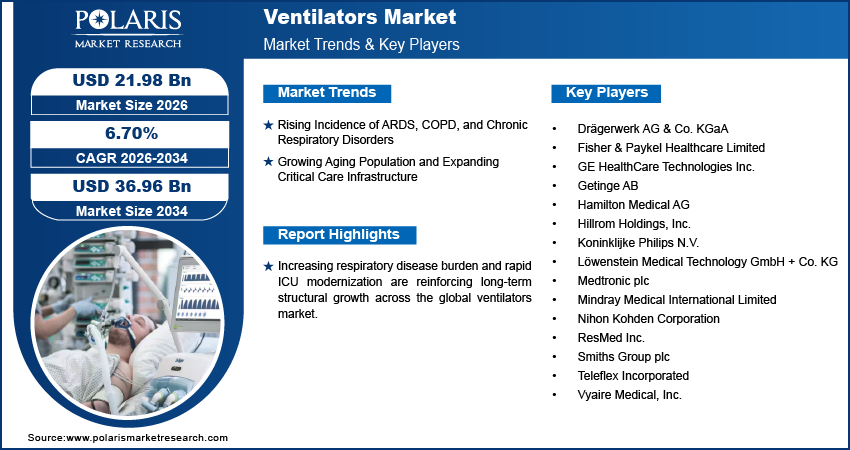 POLARIS
MARKET RESEARCH

Ventilators Market
Market Trends & Key Players

USD 21.98 Bn
Market Size 2026

6.70%
CAGR 2026-2034

USD 36.96 Bn
Market Size 2034

Market Trends

★ Rising Incidence of ARDS, COPD, and Chronic Respiratory Disorders

★ Growing Aging Population and Expanding Critical Care Infrastructure

Report Highlights

★ Increasing respiratory disease burden and rapid ICU modernization are reinforcing long-term structural growth across the global ventilators market.

Key Players

• Drägerwerk AG & Co. KGaA
• Fisher & Paykel Healthcare Limited
• GE HealthCare Technologies Inc.
• Getinge AB
• Hamilton Medical AG
• Hillrom Holdings, Inc.
• Koninklijke Philips N.V.
• Löwenstein Medical Technology GmbH + Co. KG
• Medtronic plc
• Mindray Medical International Limited
• Nihon Kohden Corporation
• ResMed Inc.
• Smiths Group plc
• Teleflex Incorporated
• Vyaire Medical, Inc.

Source:www.polarismarketresearch.com